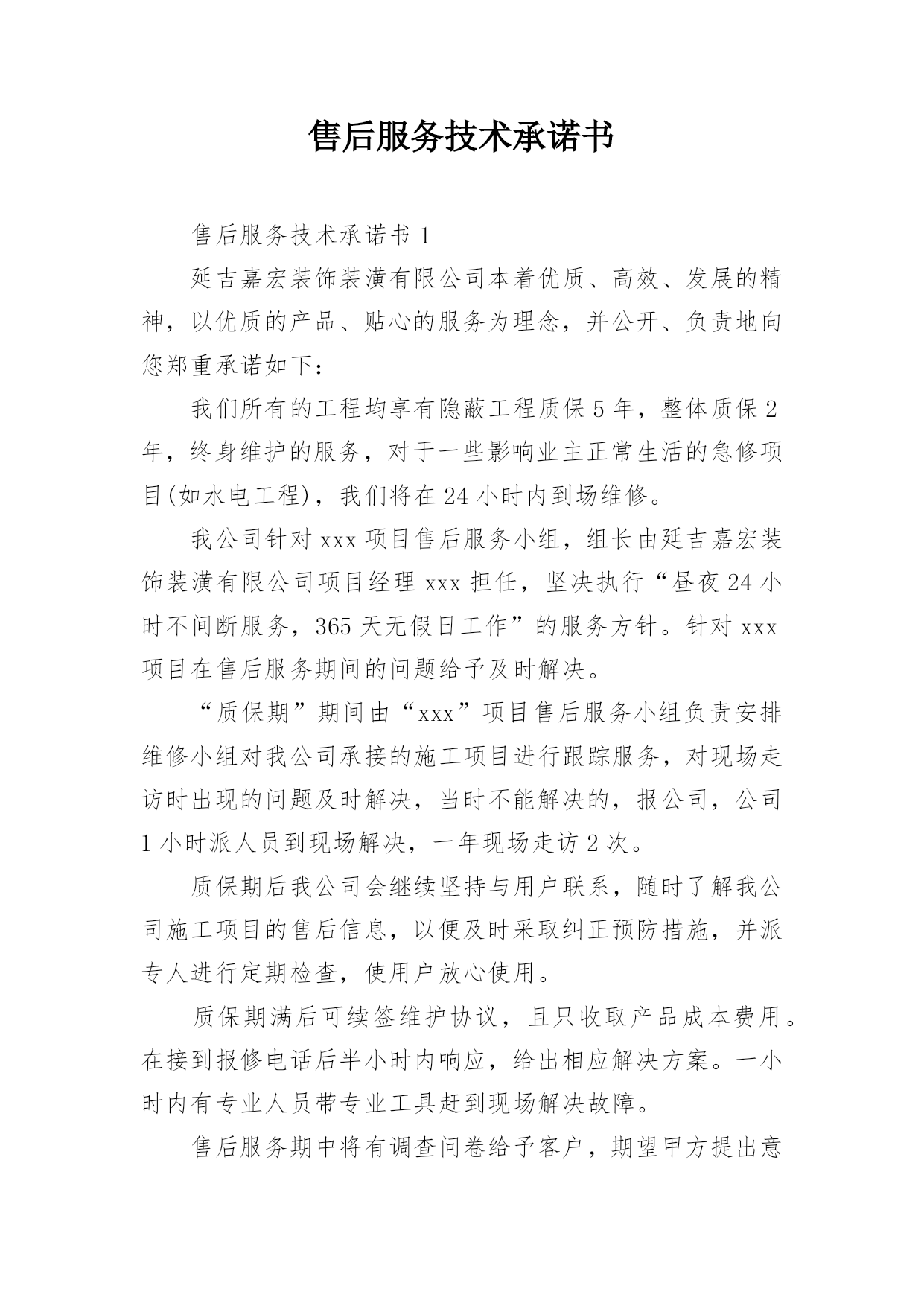 售后服务技术承诺书

售后服务技术承诺书 1

延吉嘉宏装饰装潢有限公司本着优质、高效、发展的精神，以优质的产品、贴心的服务为理念，并公开、负责地向您郑重承诺如下：

我们所有的工程均享有隐蔽工程质保 5 年，整体质保 2 年，终身维护的服务，对于一些影响业主正常生活的急修项目(如水电工程)，我们将在 24 小时内到场维修。

我公司针对 xxx 项目售后服务小组，组长由延吉嘉宏装饰装潢有限公司项目经理 xxx 担任，坚决执行“昼夜 24 小时不间断服务，365 天无假日工作”的服务方针。针对 xxx 项目在售后服务期间的问题给予及时解决。

“质保期”期间由“xxx”项目售后服务小组负责安排维修小组对我公司承接的施工项目进行跟踪服务，对现场走访时出现的问题及时解决，当时不能解决的，报公司，公司 1 小时派人员到现场解决，一年现场走访 2 次。

质保期后我公司会继续坚持与用户联系，随时了解我公司施工项目的售后信息，以便及时采取纠正预防措施，并派专人进行定期检查，使用户放心使用。

质保期满后可续签维护协议，且只收取产品成本费用。在接到报修电话后半小时内响应，给出相应解决方案。一小时内有专业人员带专业工具赶到现场解决故障。

售后服务期中将有调查问卷给予客户，期望甲方提出意